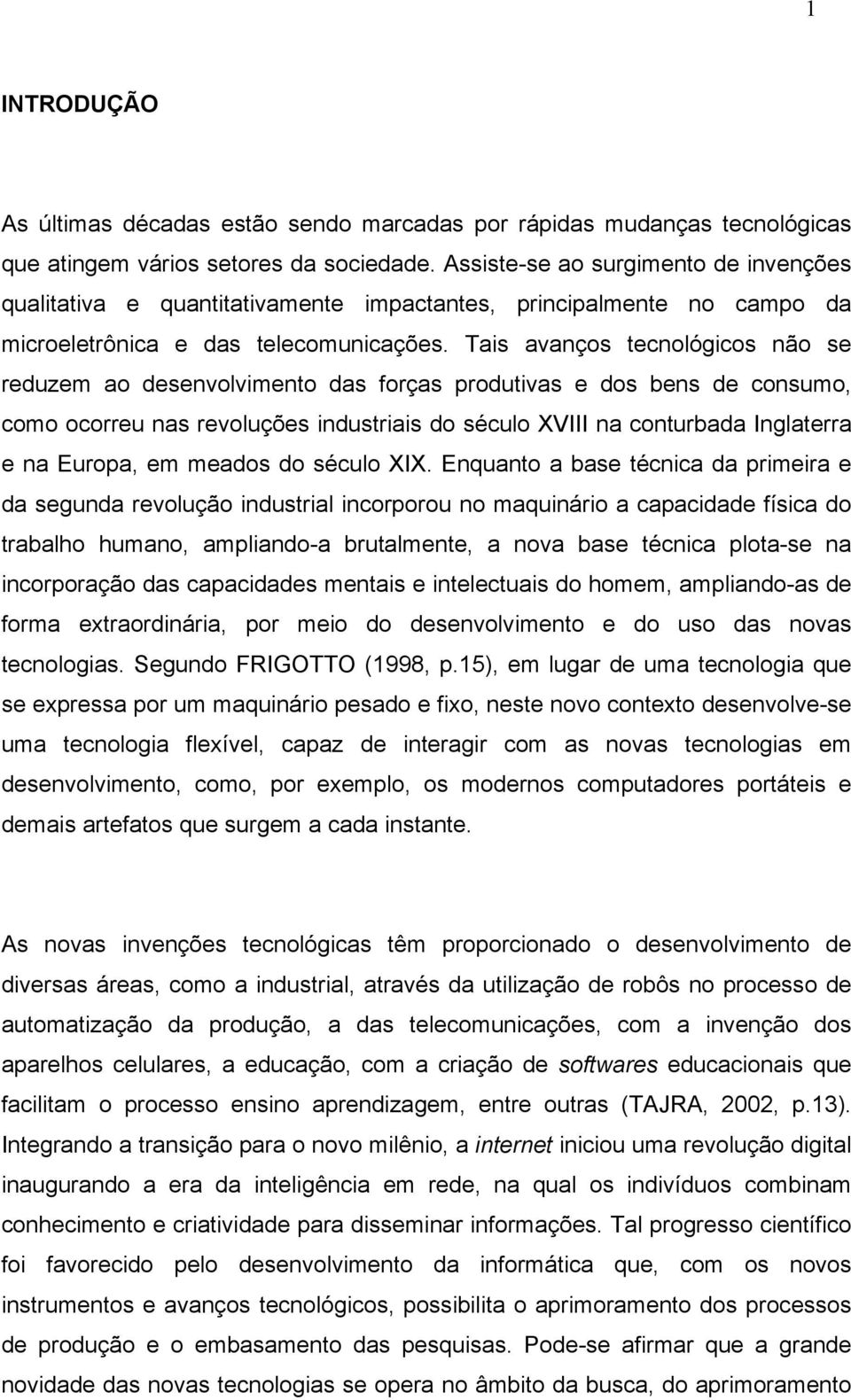 1

INTRODUÇÃO

As últimas décadas estão sendo marcadas por rápidas mudanças tecnológicas que atingem vários setores da sociedade. Assiste-se ao surgimento de invenções qualitativa e quantitativamente impactantes, principalmente no campo da microeletrônica e das telecomunicações. Tais avanços tecnológicos não se reduzem ao desenvolvimento das forças produtivas e dos bens de consumo, como ocorreu nas revoluções industriais do século XVIII na conturbada Inglaterra e na Europa, em meados do século XIX. Enquanto a base técnica da primeira e da segunda revolução industrial incorporou no maquinário a capacidade física do trabalho humano, ampliando-a brutalmente, a nova base técnica plota-se na incorporação das capacidades mentais e intelectuais do homem, ampliando-as de forma extraordinária, por meio do desenvolvimento e do uso das novas tecnologias. Segundo FRIGOTTO (1998, p.15), em lugar de uma tecnologia que se expressa por um maquinário pesado e fixo, neste novo contexto desenvolve-se uma tecnologia flexível, capaz de interagir com as novas tecnologias em desenvolvimento, como, por exemplo, os modernos computadores portáteis e demais artefatos que surgem a cada instante.

As novas invenções tecnológicas têm proporcionado o desenvolvimento de diversas áreas, como a industrial, através da utilização de robôs no processo de automatização da produção, a das telecomunicações, com a invenção dos aparelhos celulares, a educação, com a criação de softwares educacionais que facilitam o processo ensino aprendizagem, entre outras (TAJRA, 2002, p.13). Integrando a transição para o novo milênio, a internet iniciou uma revolução digital inaugurando a era da inteligência em rede, na qual os indivíduos combinam conhecimento e criatividade para disseminar informações. Tal progresso científico foi favorecido pelo desenvolvimento da informática que, com os novos instrumentos e avanços tecnológicos, possibilita o aprimoramento dos processos de produção e o embasamento das pesquisas. Pode-se afirmar que a grande novidade das novas tecnologias se opera no âmbito da busca, do aprimoramento